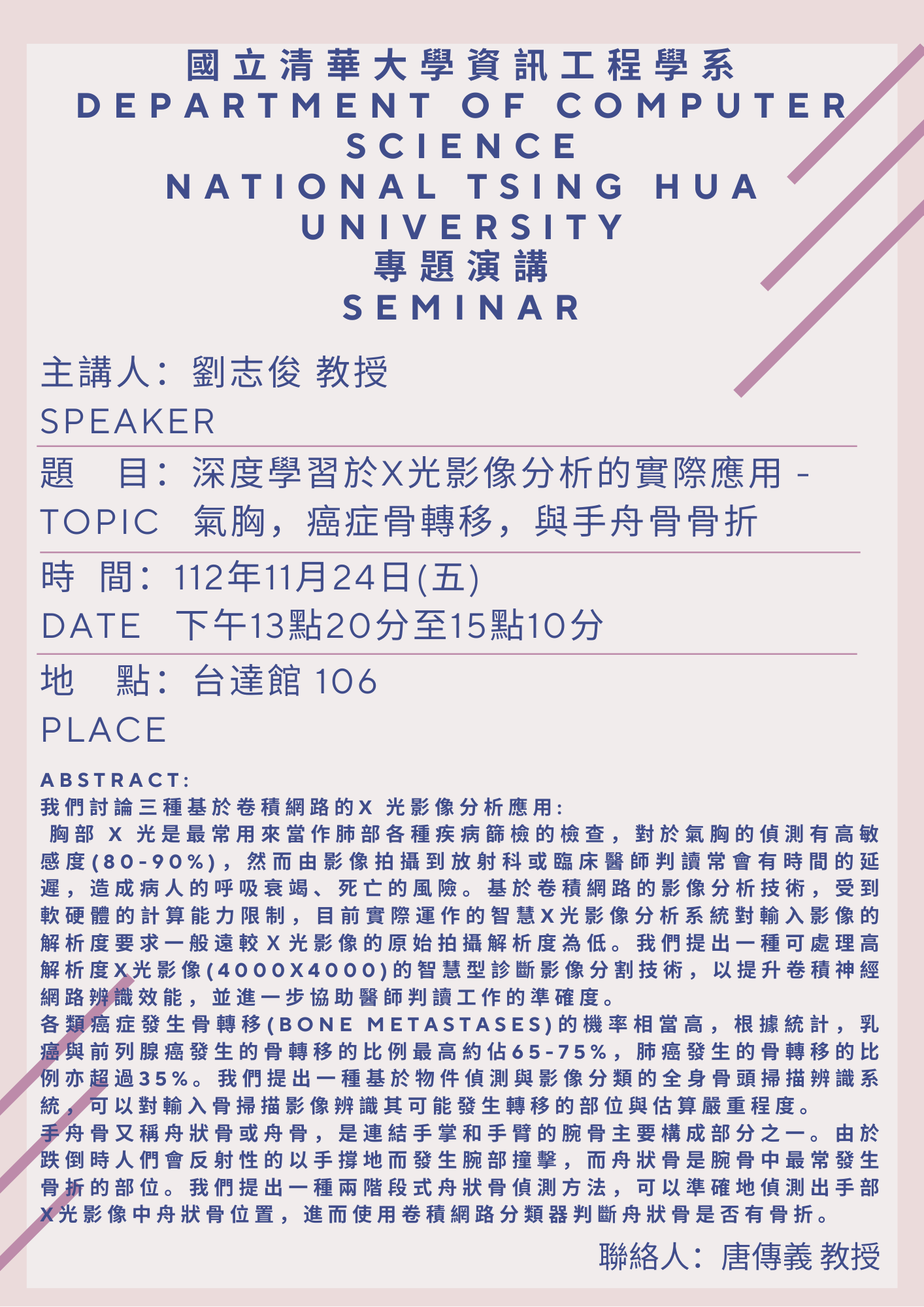 國立清華大學資訊工程學系
DEPARTMENT OF COMPUTER SCIENCE
NATIONAL TSING HUA UNIVERSITY
專題演講
SEMINAR

主講人：劉志俊 教授
SPEAKER

題 目：深度學習於X光影像分析的實際應用 -
TOPIC 氣胸，癌症骨轉移，與手舟骨骨折

時 間：112年11月24日(五)
DATE 下午13點20分至15點10分

地 點：台達館 106
PLACE

ABSTRACT:
我們討論三種基於卷積網路的X 光影像分析應用:
胸部 X 光是最常用來當作肺部各種疾病篩檢的檢查，對於氣胸的偵測有高敏感度(80-90%)，然而由影像拍攝到放射科或臨床醫師判讀常會有時間的延遲，造成病人的呼吸衰竭、死亡的風險。基於卷積網路的影像分析技術，受到軟硬體的計算能力限制，目前實際運作的智慧X光影像分析系統對輸入影像的解析度要求一般遠較X光影像的原始拍攝解析度為低。我們提出一種可處理高解析度X光影像(4000X4000)的智慧型診斷影像分割技術，以提升卷積神經網路辨識效能，並進一步協助醫師判讀工作的準確度。
各類癌症發生骨轉移(BONE METASTASES)的機率相當高，根據統計，乳癌與前列腺癌發生的骨轉移的比例最高約佔65-75%，肺癌發生的骨轉移的比例亦超過35%。我們提出一種基於物件偵測與影像分類的全身骨頭掃描辨識系統，可以對輸入骨掃描影像辨識其可能發生轉移的部位與估算嚴重程度。
手舟骨又稱舟狀骨或舟骨，是連結手掌和手臂的腕骨主要構成部分之一。由於跌倒時人們會反射性的以手撐地而發生腕部撞擊，而舟狀骨是腕骨中最常發生骨折的部位。我們提出一種兩階段式舟狀骨偵測方法，可以準確地偵測出手部X光影像中舟狀骨位置，進而使用卷積網路分類器判斷舟狀骨是否有骨折。

聯絡人：唐傳義 教授